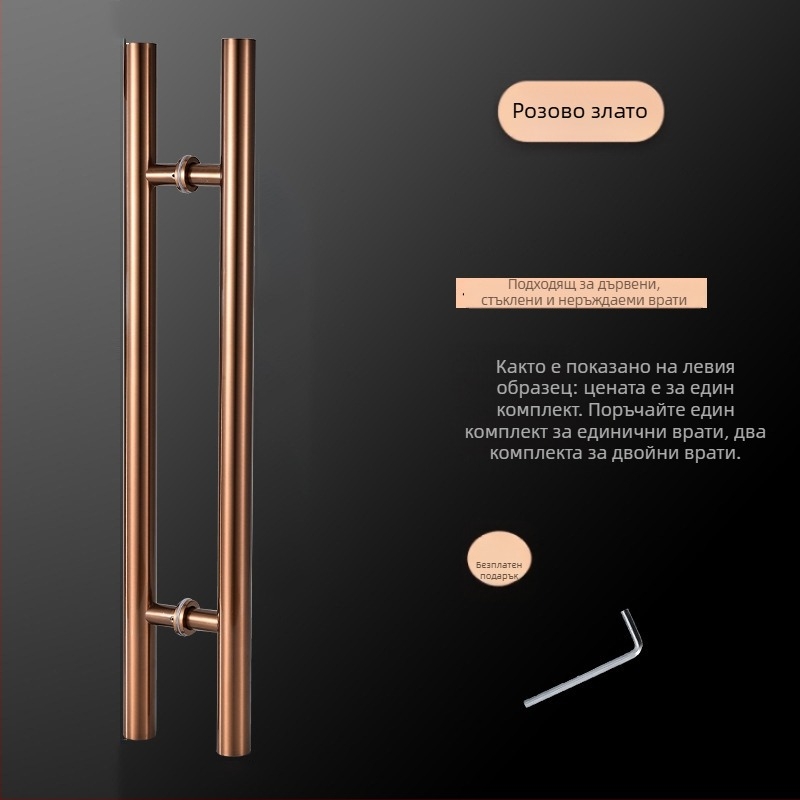 Розово злато

Подходящ за дървени, стъклени и неръждаеми врати

Както е показано на левия образец: цената е за един комплект. Поръчайте един комплект за единични врати, два комплекта за двойни врати.

Безплатен подарък